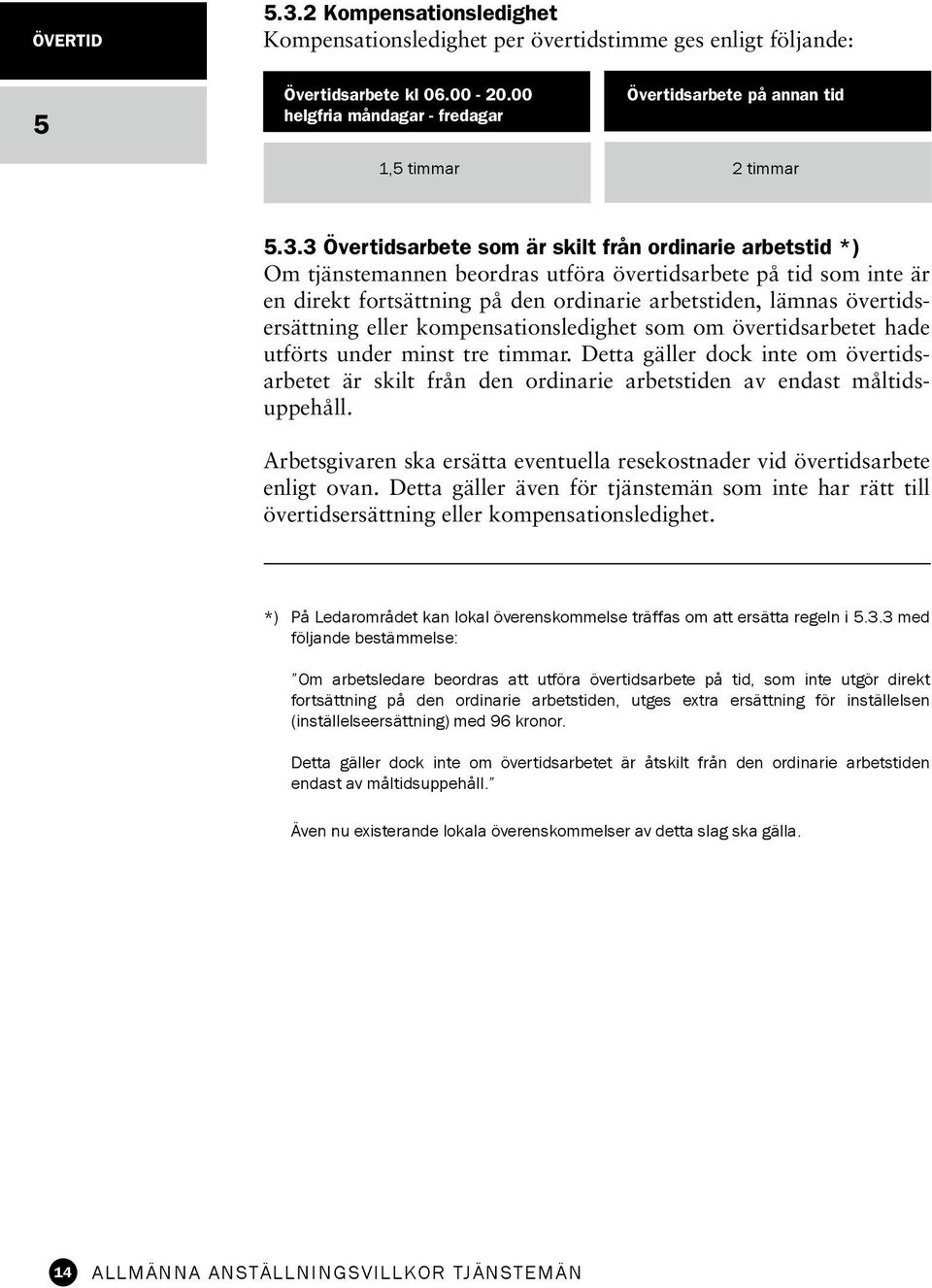 ÖVERTID

5

5.3.2 Kompensationsledighet
Kompensationsledighet per övertidstimme ges enligt följande:

| Övertidsarbete kl 06.00 - 20.00 helgfria måndagar - fredagar | Övertidsarbete på annan tid |
|---|---|
| 1,5 timmar | 2 timmar |

5.3.3 Övertidsarbete som är skilt från ordinarie arbetstid *)
Om tjänstemannen beordras utföra övertidsarbete på tid som inte är en direkt fortsättning på den ordinarie arbetstiden, lämnas övertidsersättning eller kompensationsledighet som om övertidsarbetet hade utförts under minst tre timmar. Detta gäller dock inte om övertidsarbetet är skilt från den ordinarie arbetstiden av endast måltidsuppehåll.

Arbetsgivaren ska ersätta eventuella resekostnader vid övertidsarbete enligt ovan. Detta gäller även för tjänstemän som inte har rätt till övertidsersättning eller kompensationsledighet.

*) På Ledarområdet kan lokal överenskommelse träffas om att ersätta regeln i 5.3.3 med följande bestämmelse:

"Om arbetsledare beordras att utföra övertidsarbete på tid, som inte utgör direkt fortsättning på den ordinarie arbetstiden, utges extra ersättning för inställelsen (inställelseersättning) med 96 kronor.

Detta gäller dock inte om övertidsarbetet är åtskilt från den ordinarie arbetstiden endast av måltidsuppehåll."

Även nu existerande lokala överenskommelser av detta slag ska gälla.

14 ALLMÄNNA ANSTÄLLNINGSVILLKOR TJÄNSTEMÄN